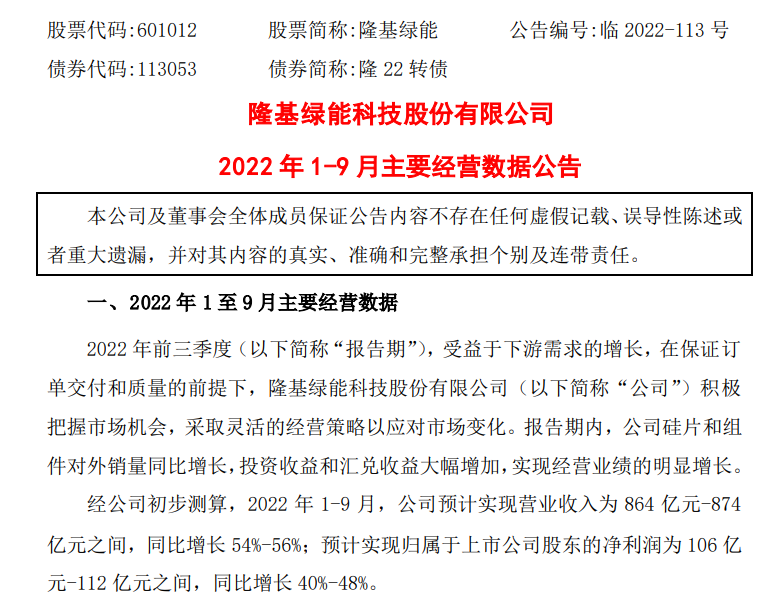 股票代码:601012 股票简称:隆基绿能 公告编号:临2022-113号
债券代码:113053 债券简称:隆22转债

隆基绿能科技股份有限公司

2022年1-9月主要经营数据公告

本公司及董事会全体成员保证公告内容不存在任何虚假记载、误导性陈述或者重大遗漏，并对其内容的真实、准确和完整承担个别及连带责任。

一、2022年1至9月主要经营数据

2022年前三季度（以下简称“报告期”），受益于下游需求的增长，在保证订单交付和质量的前提下，隆基绿能科技股份有限公司（以下简称“公司”）积极把握市场机会，采取灵活的经营策略以应对市场变化。报告期内，公司硅片和组件对外销量同比增长，投资收益和汇兑收益大幅增加，实现经营业绩的明显增长。

经公司初步测算，2022年1-9月，公司预计实现营业收入为864亿元-874亿元之间，同比增长54%-56%；预计实现归属于上市公司股东的净利润为106亿元-112亿元之间，同比增长40%-48%。